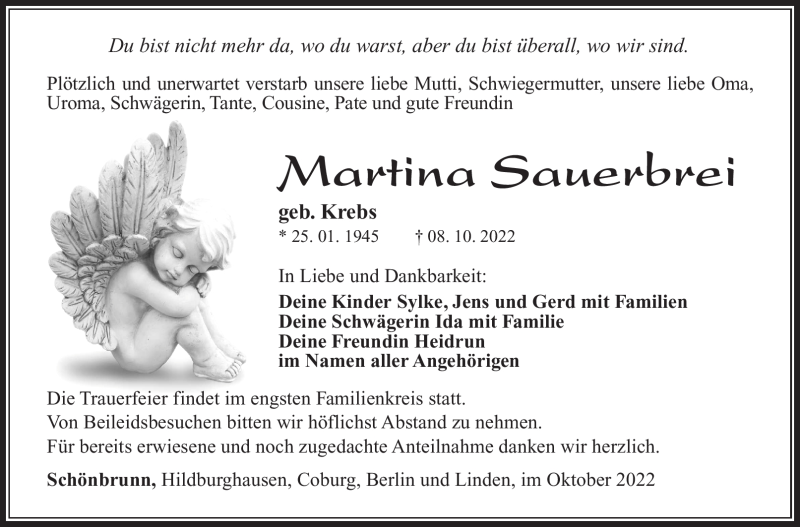 Du bist nicht mehr da, wo du warst, aber du bist überall, wo wir sind.

Plötzlich und unerwartet verstarb unsere liebe Mutti, Schwiegermutter, unsere liebe Oma, Uroma, Schwägerin, Tante, Cousine, Pate und gute Freundin

Martina Sauerbrei

geb. Krebs
* 25. 01. 1945 † 08. 10. 2022

In Liebe und Dankbarkeit:
Deine Kinder Sylke, Jens und Gerd mit Familien
Deine Schwägerin Ida mit Familie
Deine Freundin Heidrun
im Namen aller Angehörigen

Die Trauerfeier findet im engsten Familienkreis statt.
Von Beileidsbesuchen bitten wir höflichst Abstand zu nehmen.
Für bereits erwiesene und noch zugedachte Anteilnahme danken wir herzlich.

Schönbrunn, Hildburghausen, Coburg, Berlin und Linden, im Oktober 2022